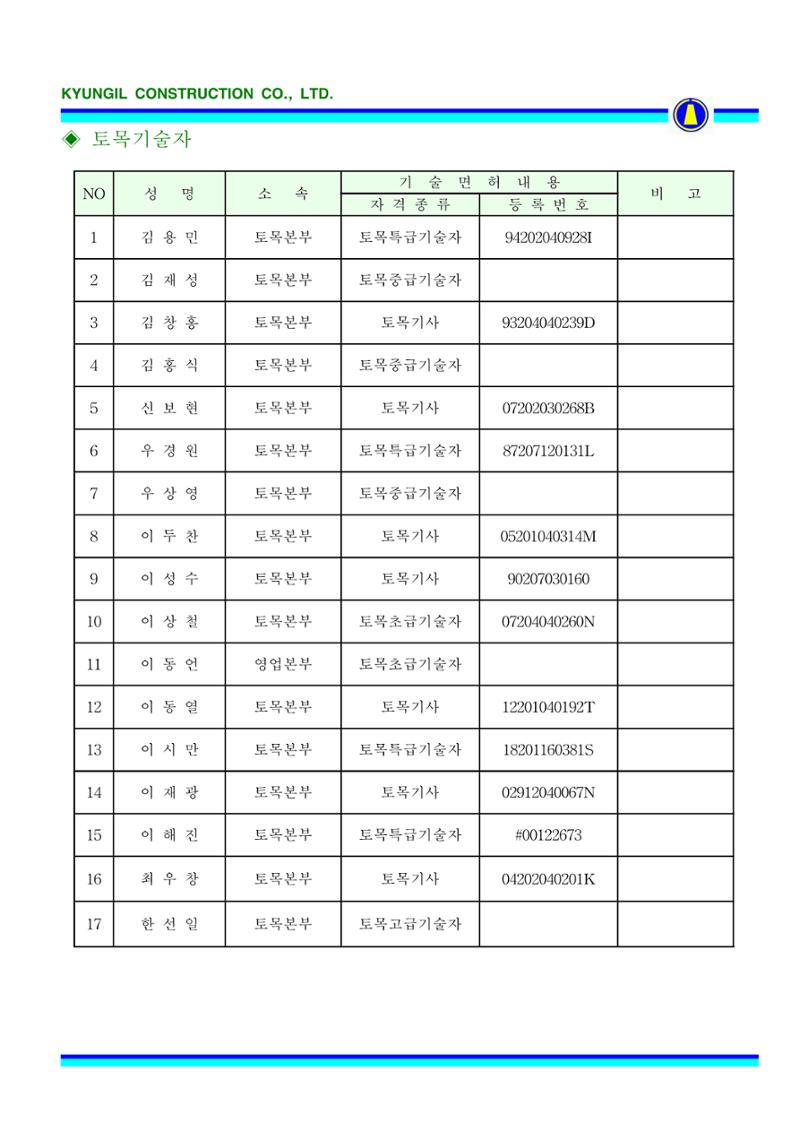 KYUNGIL CONSTRUCTION CO., LTD.

◈ 토목기술자

| NO | 성 명 | 소 속 | 기 술 면 허 내 용 | | 비 고 |
|---|---|---|---|---|---|
| | | | 자 격 종 류 | 등 록 번 호 | |
| 1 | 김 용 민 | 토목본부 | 토목특급기술자 | 94202040928I | |
| 2 | 김 재 성 | 토목본부 | 토목중급기술자 | | |
| 3 | 김 창 홍 | 토목본부 | 토목기사 | 93204040239D | |
| 4 | 김 홍 식 | 토목본부 | 토목중급기술자 | | |
| 5 | 신 보 현 | 토목본부 | 토목기사 | 07202030268B | |
| 6 | 우 경 원 | 토목본부 | 토목특급기술자 | 87207120131L | |
| 7 | 우 상 영 | 토목본부 | 토목중급기술자 | | |
| 8 | 이 두 찬 | 토목본부 | 토목기사 | 05201040314M | |
| 9 | 이 성 수 | 토목본부 | 토목기사 | 90207030160 | |
| 10 | 이 상 철 | 토목본부 | 토목초급기술자 | 07204040260N | |
| 11 | 이 동 언 | 영업본부 | 토목초급기술자 | | |
| 12 | 이 동 열 | 토목본부 | 토목기사 | 12201040192T | |
| 13 | 이 시 만 | 토목본부 | 토목특급기술자 | 18201160381S | |
| 14 | 이 재 광 | 토목본부 | 토목기사 | 02912040067N | |
| 15 | 이 해 진 | 토목본부 | 토목특급기술자 | #00122673 | |
| 16 | 최 우 창 | 토목본부 | 토목기사 | 04202040201K | |
| 17 | 한 선 일 | 토목본부 | 토목고급기술자 | | |